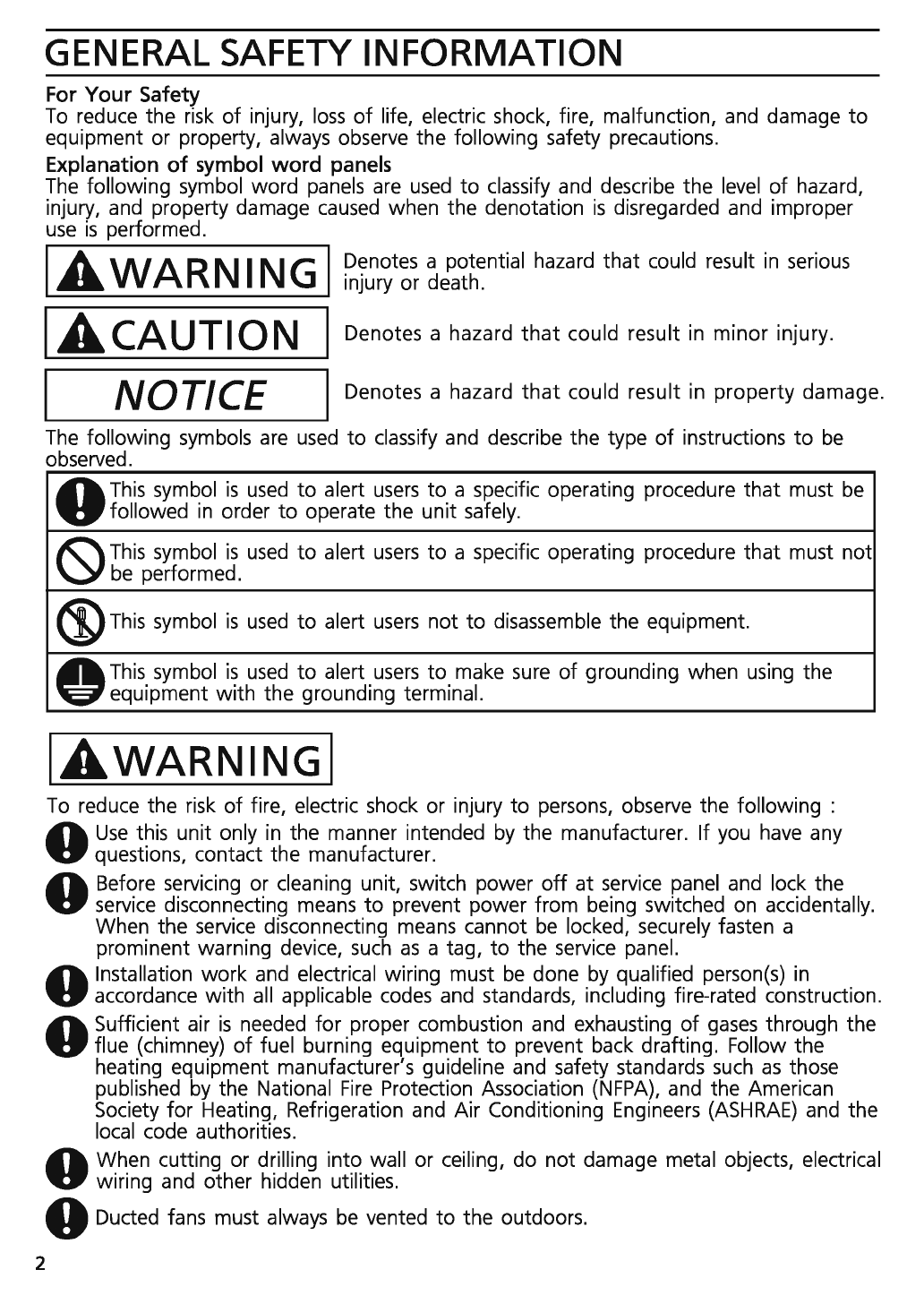 GENERAL SAFETY INFORMATION

For Your Safety
To reduce the risk of injury, loss of life, electric shock, fire, malfunction, and damage to equipment or property, always observe the following safety precautions.

Explanation of symbol word panels
The following symbol word panels are used to classify and describe the level of hazard, injury, and property damage caused when the denotation is disregarded and improper use is performed.

WARNING Denotes a potential hazard that could result in serious injury or death.

CAUTION Denotes a hazard that could result in minor injury.

NOTICE Denotes a hazard that could result in property damage.

The following symbols are used to classify and describe the type of instructions to be observed.

This symbol is used to alert users to a specific operating procedure that must be followed in order to operate the unit safely.

This symbol is used to alert users to a specific operating procedure that must not be performed.

This symbol is used to alert users not to disassemble the equipment.

This symbol is used to alert users to make sure of grounding when using the equipment with the grounding terminal.

WARNING

To reduce the risk of fire, electric shock or injury to persons, observe the following :

Use this unit only in the manner intended by the manufacturer. If you have any questions, contact the manufacturer.

Before servicing or cleaning unit, switch power off at service panel and lock the service disconnecting means to prevent power from being switched on accidentally. When the service disconnecting means cannot be locked, securely fasten a prominent warning device, such as a tag, to the service panel.

Installation work and electrical wiring must be done by qualified person(s) in accordance with all applicable codes and standards, including fire-rated construction.

Sufficient air is needed for proper combustion and exhausting of gases through the flue (chimney) of fuel burning equipment to prevent back drafting. Follow the heating equipment manufacturer's guideline and safety standards such as those published by the National Fire Protection Association (NFPA), and the American Society for Heating, Refrigeration and Air Conditioning Engineers (ASHRAE) and the local code authorities.

When cutting or drilling into wall or ceiling, do not damage metal objects, electrical wiring and other hidden utilities.

Ducted fans must always be vented to the outdoors.

2